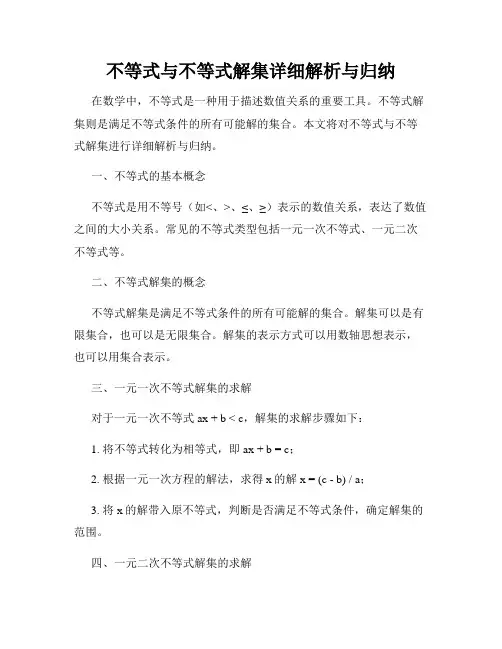 不等式与不等式解集详细解析与归纳

在数学中，不等式是一种用于描述数值关系的重要工具。不等式解集则是满足不等式条件的所有可能解的集合。本文将对不等式与不等式解集进行详细解析与归纳。

一、不等式的基本概念

不等式是用不等号（如<、>、≤、≥）表示的数值关系，表达了数值之间的大小关系。常见的不等式类型包括一元一次不等式、一元二次不等式等。

二、不等式解集的概念

不等式解集是满足不等式条件的所有可能解的集合。解集可以是有限集合，也可以是无限集合。解集的表示方式可以用数轴思想表示，也可以用集合表示。

三、一元一次不等式解集的求解

对于一元一次不等式 $ax + b < c$，解集的求解步骤如下：

1. 将不等式转化为相等式，即 $ax + b = c$；

2. 根据一元一次方程的解法，求得 x 的解 $x = (c - b) / a$；

3. 将 x 的解带入原不等式，判断是否满足不等式条件，确定解集的范围。

四、一元二次不等式解集的求解